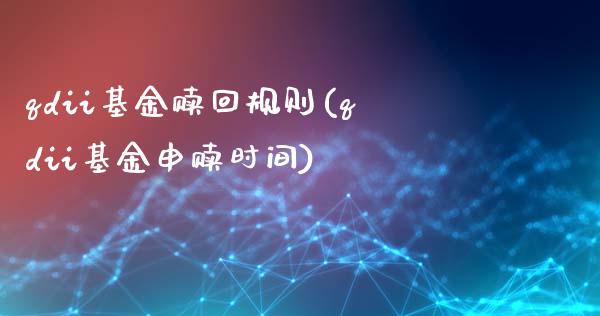 qdii基金赎回规则(qdii基金申赎时间)